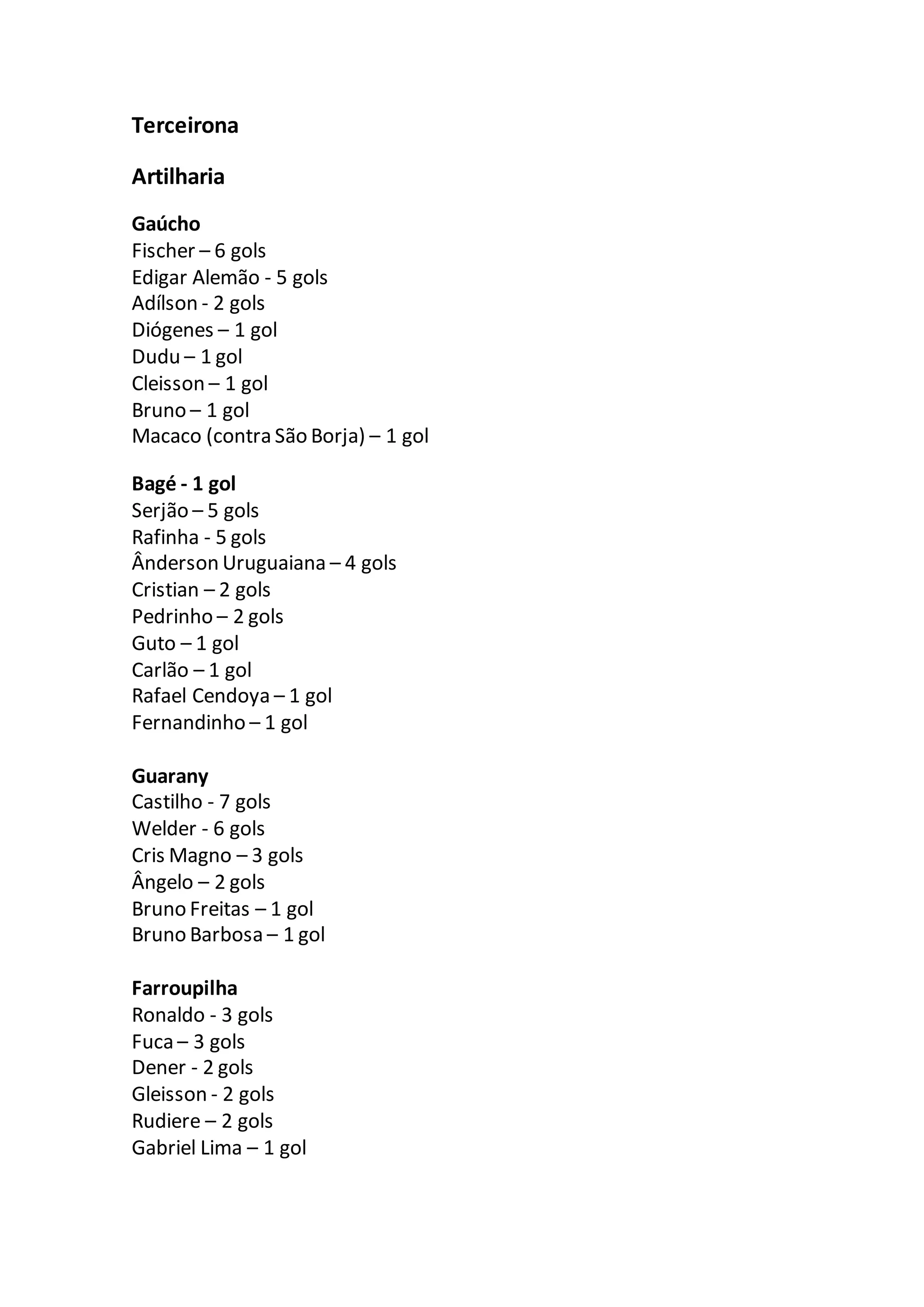 Terceirona

Artilharia

Gaúcho
Fischer – 6 gols
Edigar Alemão - 5 gols
Adílson - 2 gols
Diógenes – 1 gol
Dudu – 1 gol
Cleisson – 1 gol
Bruno – 1 gol
Macaco (contra São Borja) – 1 gol

Bagé - 1 gol
Serjão – 5 gols
Rafinha - 5 gols
Ânderson Uruguaiana – 4 gols
Cristian – 2 gols
Pedrinho – 2 gols
Guto – 1 gol
Carlão – 1 gol
Rafael Cendoya – 1 gol
Fernandinho – 1 gol

Guarany
Castilho - 7 gols
Welder - 6 gols
Cris Magno – 3 gols
Ângelo – 2 gols
Bruno Freitas – 1 gol
Bruno Barbosa – 1 gol

Farroupilha
Ronaldo - 3 gols
Fuca – 3 gols
Dener - 2 gols
Gleisson - 2 gols
Rudiere – 2 gols
Gabriel Lima – 1 gol